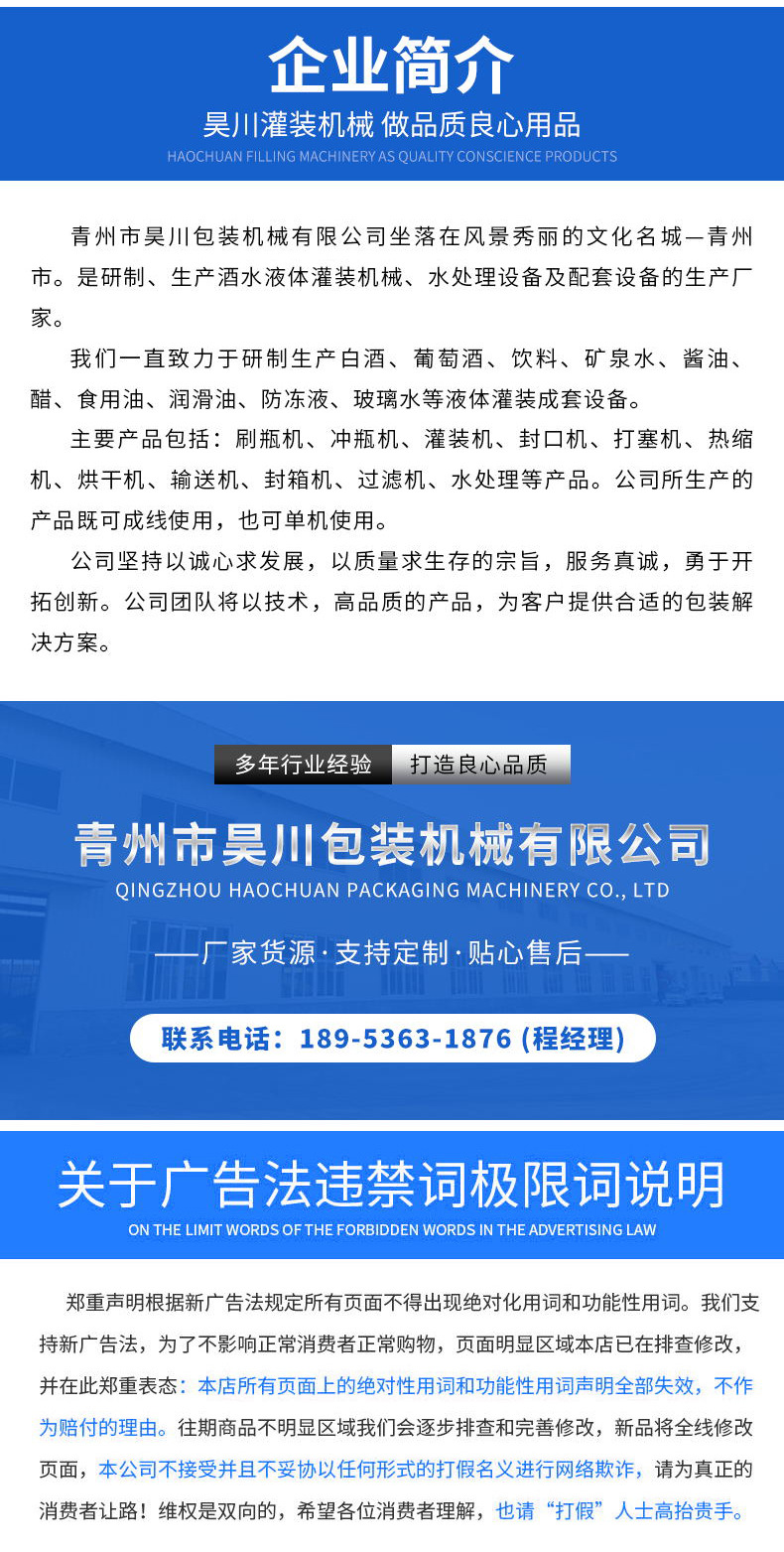 企业简介

昊川灌装机械 做品质良心用品

HAOCHUAN FILLING MACHINERY AS QUALITY CONSCIENCE PRODUCTS

青州市昊川包装机械有限公司坐落在风景秀丽的文化名城—青州市。是研制、生产酒水液体灌装机械、水处理设备及配套设备的生产厂家。

我们一直致力于研制生产白酒、葡萄酒、饮料、矿泉水、酱油、醋、食用油、润滑油、防冻液、玻璃水等液体灌装成套设备。

主要产品包括：刷瓶机、冲瓶机、灌装机、封口机、打塞机、热缩机、烘干机、输送机、封箱机、过滤机、水处理等产品。公司所生产的产品既可成线使用，也可单机使用。

公司坚持以诚心求发展，以质量求生存的宗旨，服务真诚，勇于开拓创新。公司团队将以技术，高品质的产品，为客户提供合适的包装解决方案。

多年行业经验 打造良心品质

青州市昊川包装机械有限公司

QINGZHOU HAOCHUAN PACKAGING MACHINERY CO., LTD

——厂家货源·支持定制·贴心售后——

联系电话：189-5363-1876 (程经理)

关于广告法违禁词极限词说明

ON THE LIMIT WORDS OF THE FORBIDDEN WORDS IN THE ADVERTISING LAW

郑重声明根据新广告法规定所有页面不得出现绝对化用词和功能性用词。我们支持新广告法，为了不影响正常消费者正常购物，页面明显区域本店已在排查修改，并在此郑重表态：本店所有页面上的绝对性用词和功能性用词声明全部失效，不作为赔付的理由。往期商品不明显区域我们会逐步排查和完善修改，新品将全线修改页面，本公司不接受并且不妥协以任何形式的打假名义进行网络欺诈，请为真正的消费者让路！维权是双向的，希望各位消费者理解，也请“打假”人士高抬贵手。